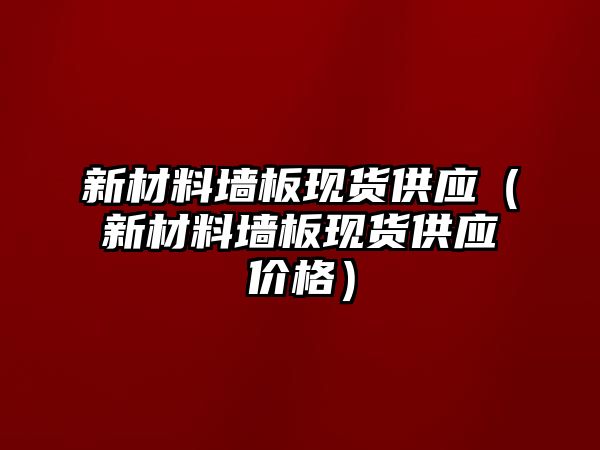 新材料墙板现货供应（新材料墙板现货供应价格）